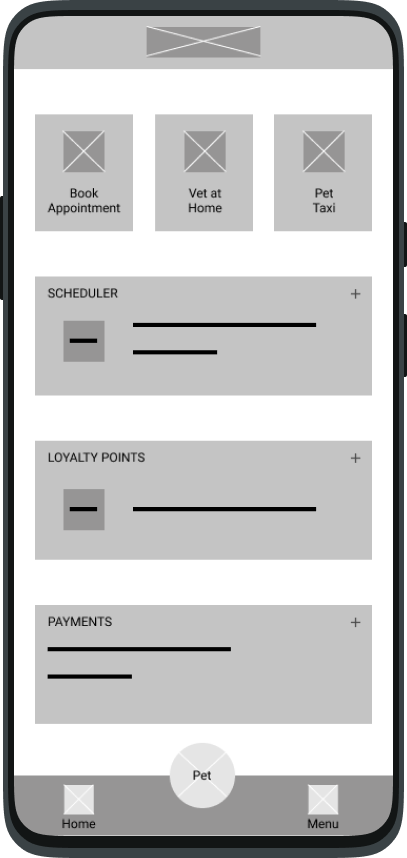 Book Appointment

Vet at Home

Pet Taxi

SCHEDULER +

LOYALTY POINTS +

PAYMENTS +

Pet

Home

Menu